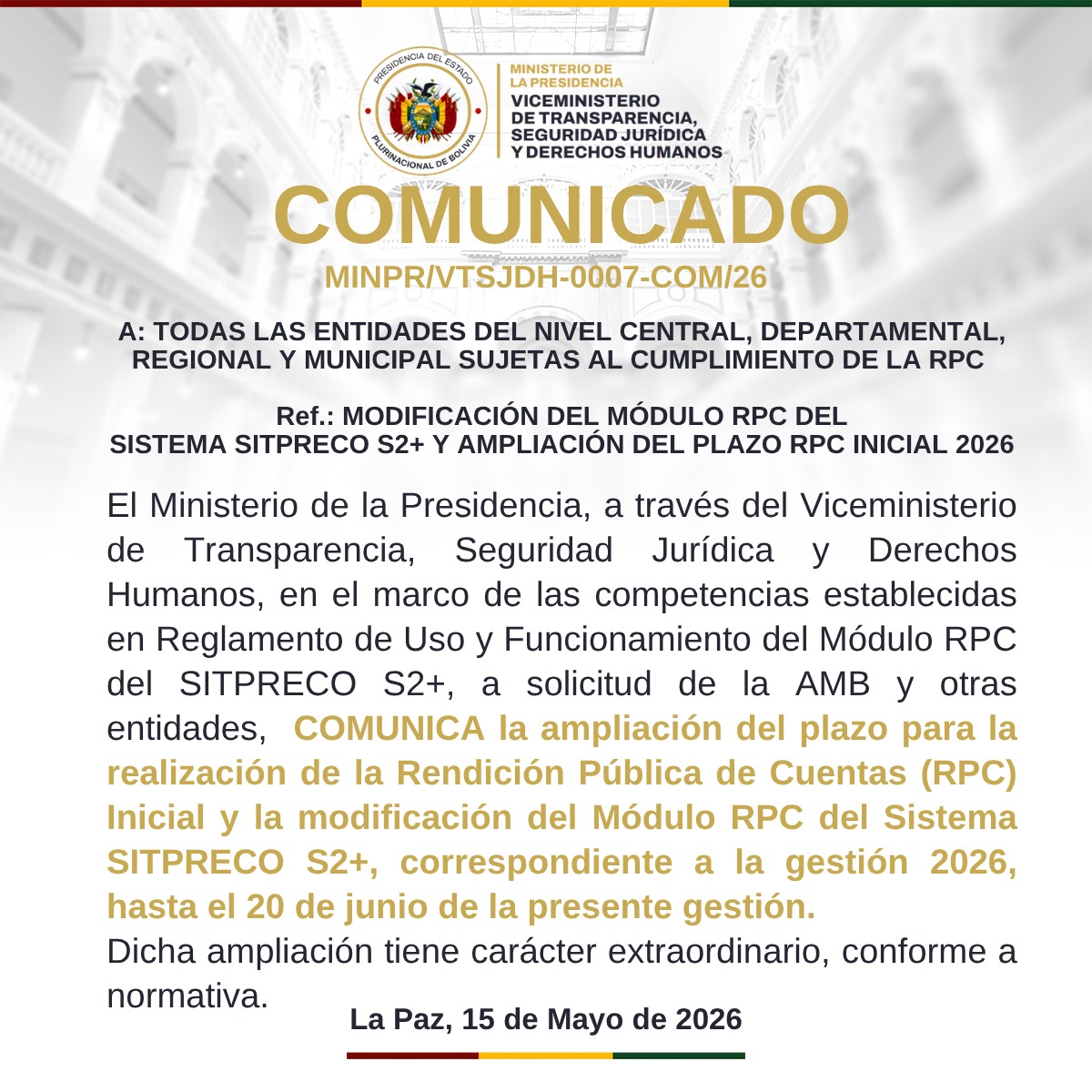 PRESIDENCIA DEL ESTADO PLURINACIONAL DE BOLIVIA

MINISTERIO DE LA PRESIDENCIA
VICEMINISTERIO DE TRANSPARENCIA, SEGURIDAD JURÍDICA Y DERECHOS HUMANOS

COMUNICADO
MINPR/VTSJDH-0007-COM/26

A: TODAS LAS ENTIDADES DEL NIVEL CENTRAL, DEPARTAMENTAL, REGIONAL Y MUNICIPAL SUJETAS AL CUMPLIMIENTO DE LA RPC

Ref.: MODIFICACIÓN DEL MÓDULO RPC DEL SISTEMA SITPRECO S2+ Y AMPLIACIÓN DEL PLAZO RPC INICIAL 2026

El Ministerio de la Presidencia, a través del Viceministerio de Transparencia, Seguridad Jurídica y Derechos Humanos, en el marco de las competencias establecidas en Reglamento de Uso y Funcionamiento del Módulo RPC del SITPRECO S2+, a solicitud de la AMB y otras entidades, COMUNICA la ampliación del plazo para la realización de la Rendición Pública de Cuentas (RPC) Inicial y la modificación del Módulo RPC del Sistema SITPRECO S2+, correspondiente a la gestión 2026, hasta el 20 de junio de la presente gestión.
Dicha ampliación tiene carácter extraordinario, conforme a normativa.

La Paz, 15 de Mayo de 2026